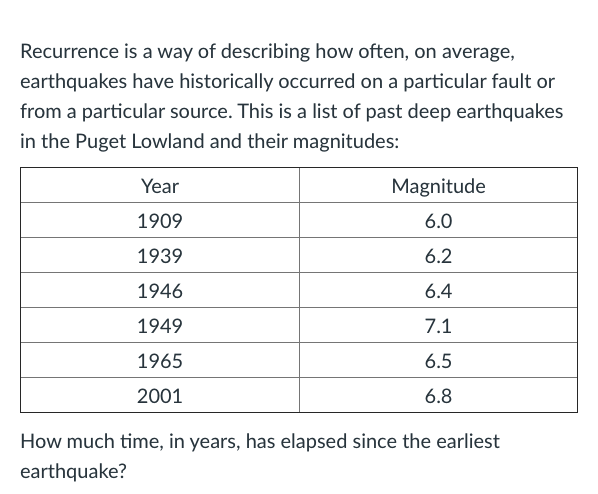 Recurrence is a way of describing how often, on average, earthquakes have historically occurred on a particular fault or from a particular source. This is a list of past deep earthquakes in the Puget Lowland and their magnitudes:

| Year | Magnitude |
|---|---|
| 1909 | 6.0 |
| 1939 | 6.2 |
| 1946 | 6.4 |
| 1949 | 7.1 |
| 1965 | 6.5 |
| 2001 | 6.8 |

How much time, in years, has elapsed since the earliest earthquake?